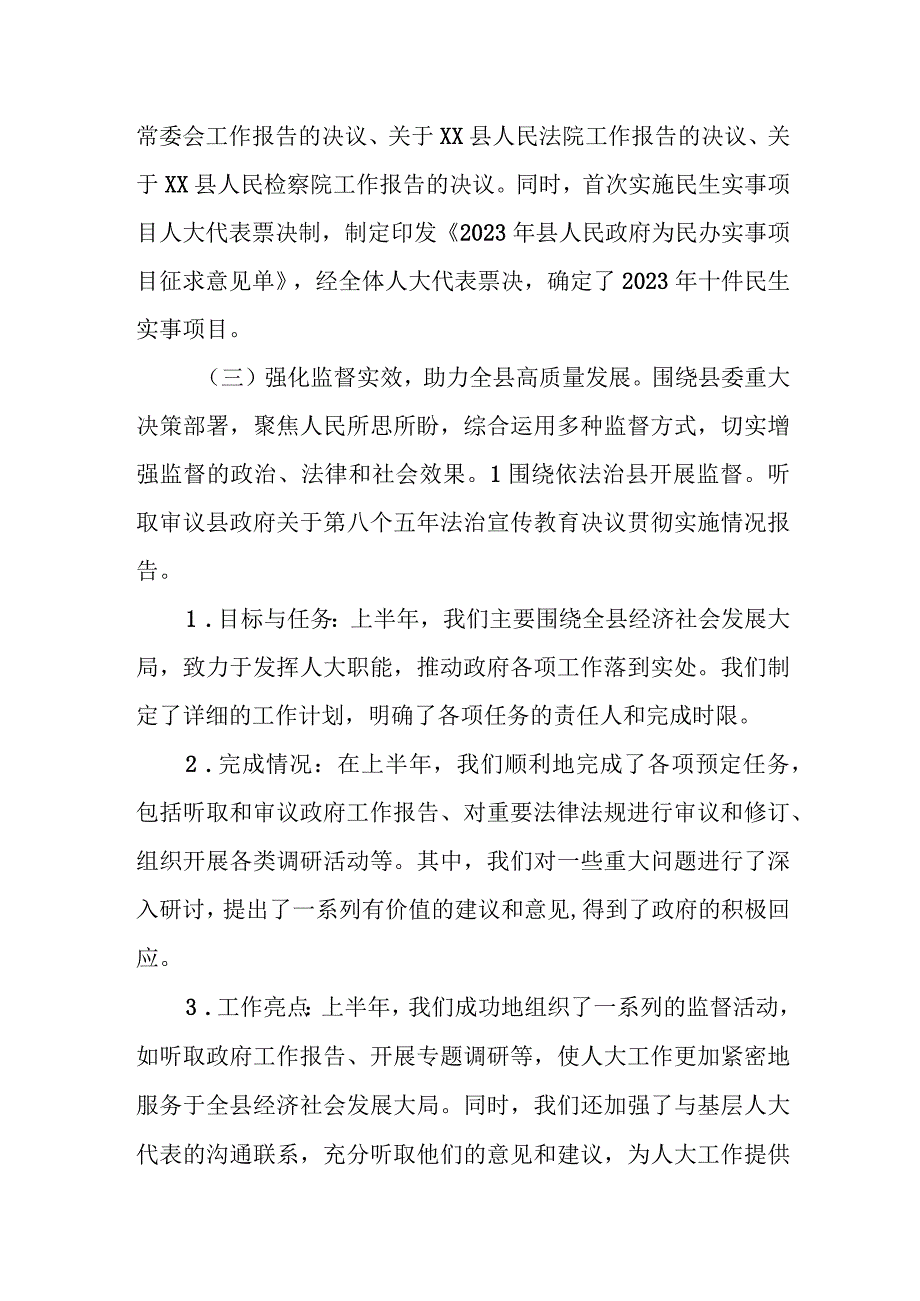 常委会工作报告的决议、关于XX县人民法院工作报告的决议、关于XX县人民检察院工作报告的决议。同时，首次实施民生实事项目人大代表票决制，制定印发《2023年县人民政府为民办实事项目征求意见单》，经全体人大代表票决，确定了2023年十件民生实事项目。

（三）强化监督实效，助力全县高质量发展。围绕县委重大决策部署，聚焦人民所思所盼，综合运用多种监督方式，切实增强监督的政治、法律和社会效果。1围绕依法治县开展监督。听取审议县政府关于第八个五年法治宣传教育决议贯彻实施情况报告。

1．目标与任务：上半年，我们主要围绕全县经济社会发展大局，致力于发挥人大职能，推动政府各项工作落到实处。我们制定了详细的工作计划，明确了各项任务的责任人和完成时限。

2．完成情况：在上半年，我们顺利地完成了各项预定任务，包括听取和审议政府工作报告、对重要法律法规进行审议和修订、组织开展各类调研活动等。其中，我们对一些重大问题进行了深入研讨，提出了一系列有价值的建议和意见,得到了政府的积极回应。

3．工作亮点：上半年，我们成功地组织了一系列的监督活动，如听取政府工作报告、开展专题调研等，使人大工作更加紧密地服务于全县经济社会发展大局。同时，我们还加强了与基层人大代表的沟通联系，充分听取他们的意见和建议，为人大工作提供